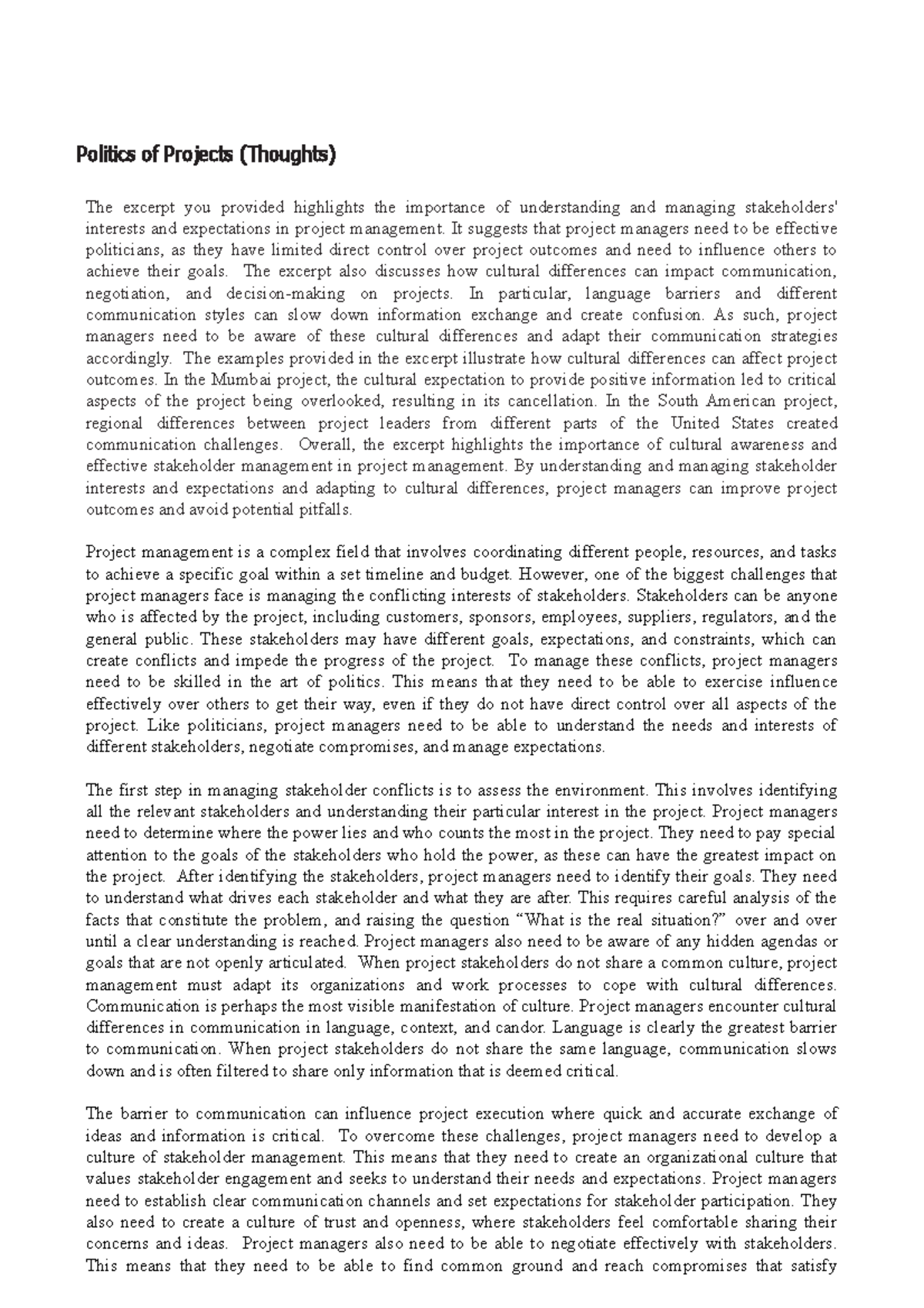 Politics of Projects (Thoughts)

The excerpt you provided highlights the importance of understanding and managing stakeholders' interests and expectations in project management. It suggests that project managers need to be effective politicians, as they have limited direct control over project outcomes and need to influence others to achieve their goals. The excerpt also discusses how cultural differences can impact communication, negotiation, and decision-making on projects. In particular, language barriers and different communication styles can slow down information exchange and create confusion. As such, project managers need to be aware of these cultural differences and adapt their communication strategies accordingly. The examples provided in the excerpt illustrate how cultural differences can affect project outcomes. In the Mumbai project, the cultural expectation to provide positive information led to critical aspects of the project being overlooked, resulting in its cancellation. In the South American project, regional differences between project leaders from different parts of the United States created communication challenges. Overall, the excerpt highlights the importance of cultural awareness and effective stakeholder management in project management. By understanding and managing stakeholder interests and expectations and adapting to cultural differences, project managers can improve project outcomes and avoid potential pitfalls.

Project management is a complex field that involves coordinating different people, resources, and tasks to achieve a specific goal within a set timeline and budget. However, one of the biggest challenges that project managers face is managing the conflicting interests of stakeholders. Stakeholders can be anyone who is affected by the project, including customers, sponsors, employees, suppliers, regulators, and the general public. These stakeholders may have different goals, expectations, and constraints, which can create conflicts and impede the progress of the project. To manage these conflicts, project managers need to be skilled in the art of politics. This means that they need to be able to exercise influence effectively over others to get their way, even if they do not have direct control over all aspects of the project. Like politicians, project managers need to be able to understand the needs and interests of different stakeholders, negotiate compromises, and manage expectations.

The first step in managing stakeholder conflicts is to assess the environment. This involves identifying all the relevant stakeholders and understanding their particular interest in the project. Project managers need to determine where the power lies and who counts the most in the project. They need to pay special attention to the goals of the stakeholders who hold the power, as these can have the greatest impact on the project. After identifying the stakeholders, project managers need to identify their goals. They need to understand what drives each stakeholder and what they are after. This requires careful analysis of the facts that constitute the problem, and raising the question “What is the real situation?” over and over until a clear understanding is reached. Project managers also need to be aware of any hidden agendas or goals that are not openly articulated. When project stakeholders do not share a common culture, project management must adapt its organizations and work processes to cope with cultural differences. Communication is perhaps the most visible manifestation of culture. Project managers encounter cultural differences in communication in language, context, and candor. Language is clearly the greatest barrier to communication. When project stakeholders do not share the same language, communication slows down and is often filtered to share only information that is deemed critical.

The barrier to communication can influence project execution where quick and accurate exchange of ideas and information is critical. To overcome these challenges, project managers need to develop a culture of stakeholder management. This means that they need to create an organizational culture that values stakeholder engagement and seeks to understand their needs and expectations. Project managers need to establish clear communication channels and set expectations for stakeholder participation. They also need to create a culture of trust and openness, where stakeholders feel comfortable sharing their concerns and ideas. Project managers also need to be able to negotiate effectively with stakeholders. This means that they need to be able to find common ground and reach compromises that satisfy